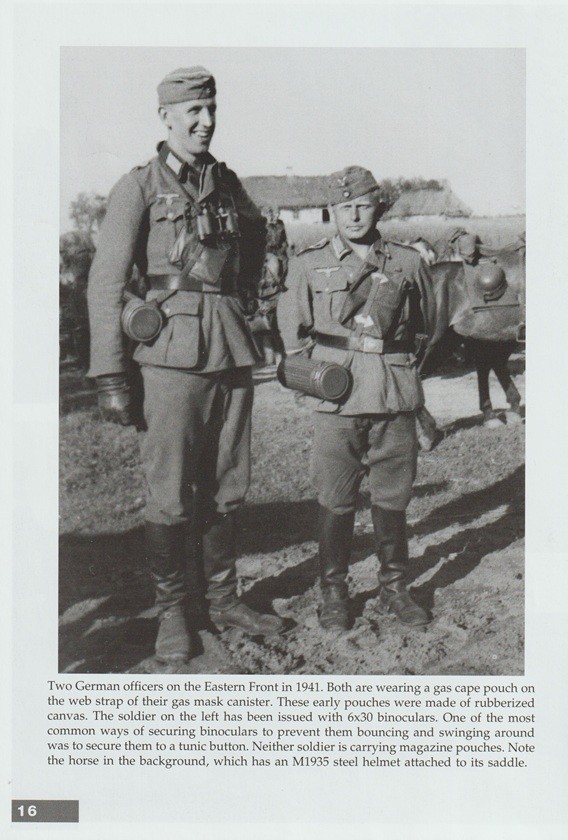 Two German officers on the Eastern Front in 1941. Both are wearing a gas cape pouch on the web strap of their gas mask canister. These early pouches were made of rubberized canvas. The soldier on the left has been issued with 6x30 binoculars. One of the most common ways of securing binoculars to prevent them bouncing and swinging around was to secure them to a tunic button. Neither soldier is carrying magazine pouches. Note the horse in the background, which has an M1935 steel helmet attached to its saddle.

16